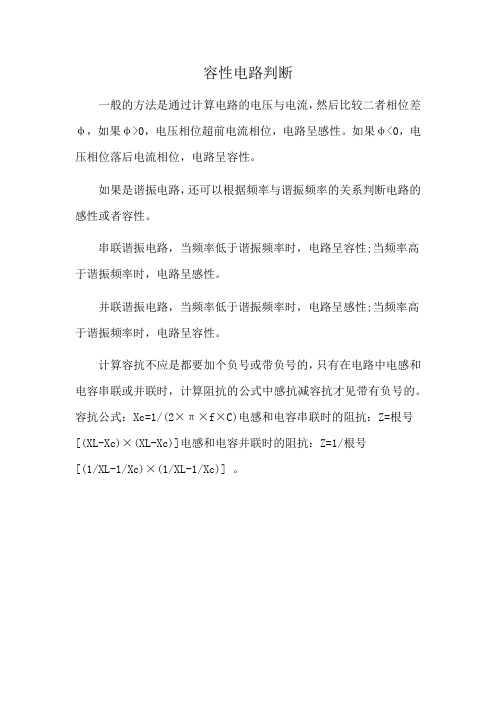 容性电路判断

一般的方法是通过计算电路的电压与电流，然后比较二者相位差φ，如果φ>0，电压相位超前电流相位，电路呈感性。如果φ<0，电压相位落后电流相位，电路呈容性。

如果是谐振电路，还可以根据频率与谐振频率的关系判断电路的感性或者容性。

串联谐振电路，当频率低于谐振频率时，电路呈容性;当频率高于谐振频率时，电路呈感性。

并联谐振电路，当频率低于谐振频率时，电路呈感性;当频率高于谐振频率时，电路呈容性。

计算容抗不应是都要加个负号或带负号的，只有在电路中电感和电容串联或并联时，计算阻抗的公式中感抗减容抗才见带有负号的。容抗公式：Xc=1/(2×π×f×C)电感和电容串联时的阻抗：Z=根号[(XL-Xc)×(XL-Xc)]电感和电容并联时的阻抗：Z=1/根号[(1/XL-1/Xc)×(1/XL-1/Xc)] 。